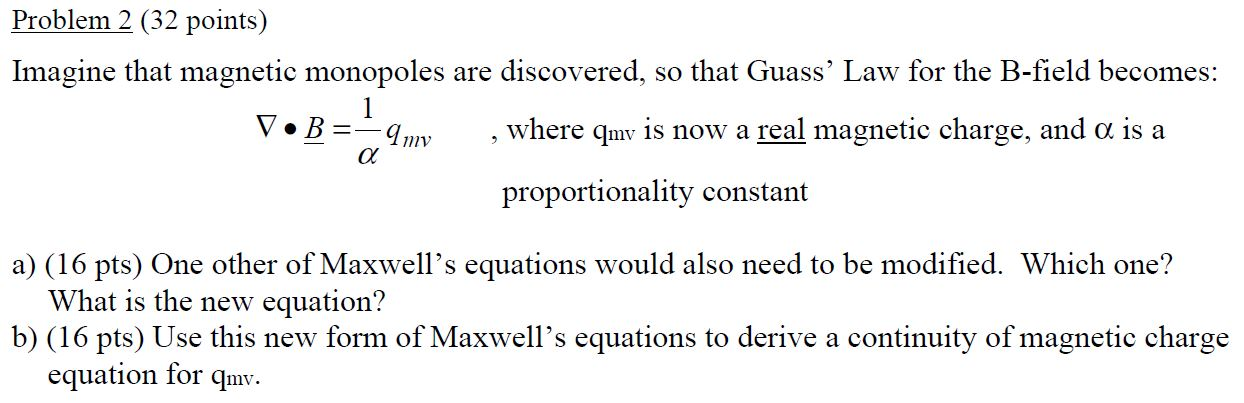 Problem 2 (32 points)

Imagine that magnetic monopoles are discovered, so that Guass' Law for the B-field becomes:

$\nabla \bullet \underline{B} = \frac{1}{\alpha} q_{mv}$ , where $q_{mv}$ is now a real magnetic charge, and $\alpha$ is a proportionality constant

a) (16 pts) One other of Maxwell's equations would also need to be modified. Which one? What is the new equation?
b) (16 pts) Use this new form of Maxwell's equations to derive a continuity of magnetic charge equation for $q_{mv}$.